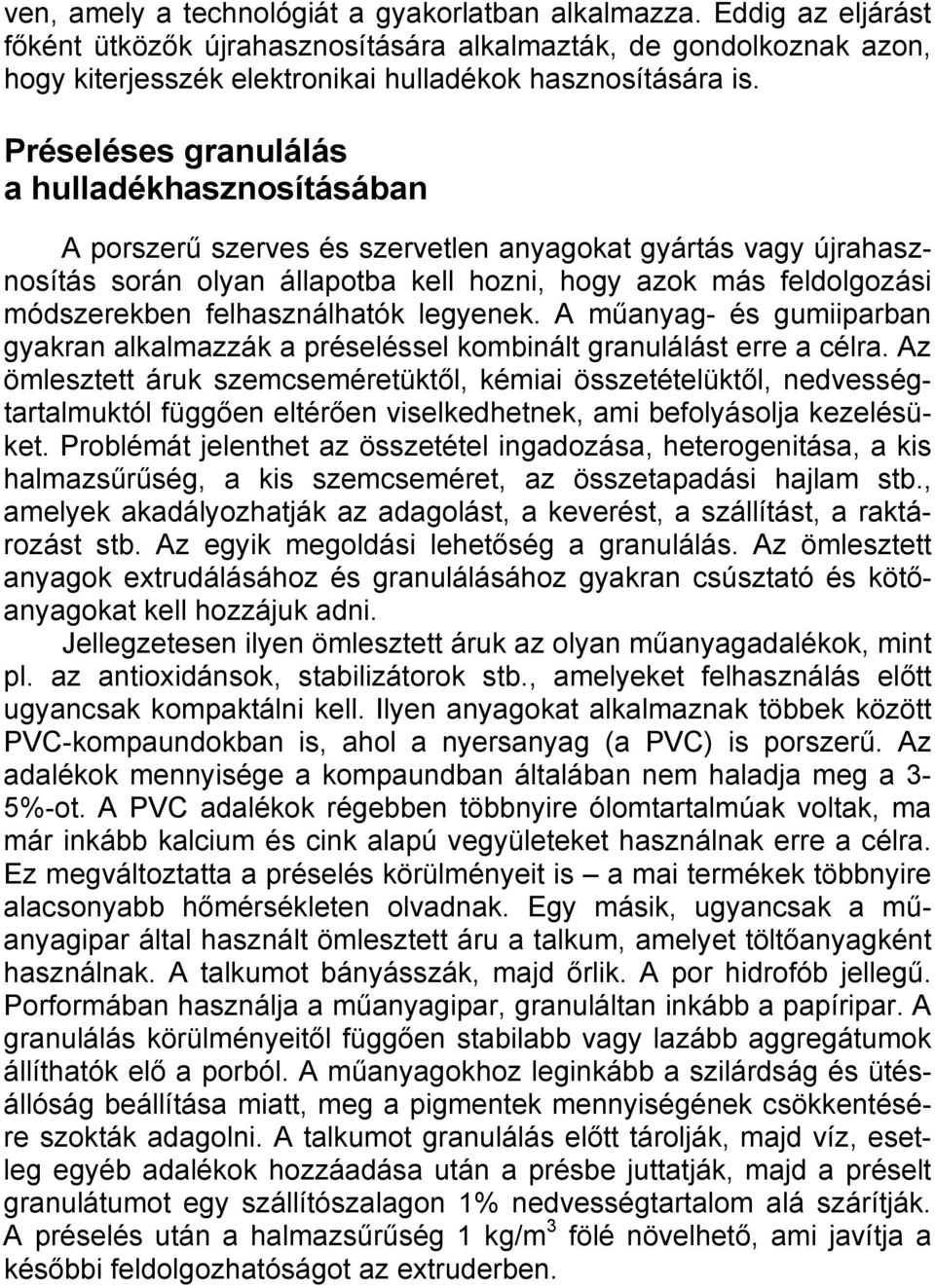 ven, amely a technológiát a gyakorlatban alkalmazza. Eddig az eljárást főként ütközők újrahasznosítására alkalmazták, de gondolkoznak azon, hogy kiterjesszék elektronikai hulladékok hasznosítására is.

Préseléses granulálás a hulladékhasznosításában

A porszerű szerves és szervetlen anyagokat gyártás vagy újrahasznosítás során olyan állapotba kell hozni, hogy azok más feldolgozási módszerekben felhasználhatók legyenek. A műanyag- és gumiiparban gyakran alkalmazzák a préseléssel kombinált granulálást erre a célra. Az ömlesztett áruk szemcseméretüktől, kémiai összetételüktől, nedvességtartalmuktól függően eltérően viselkedhetnek, ami befolyásolja kezelésüket. Problémát jelenthet az összetétel ingadozása, heterogenitása, a kis halmazsűrűség, a kis szemcseméret, az összetapadási hajlam stb., amelyek akadályozhatják az adagolást, a keverést, a szállítást, a raktározást stb. Az egyik megoldási lehetőség a granulálás. Az ömlesztett anyagok extrudálásához és granulálásához gyakran csúsztató és kötőanyagokat kell hozzájuk adni.

Jellegzetesen ilyen ömlesztett áruk az olyan műanyagadalékok, mint pl. az antioxidánsok, stabilizátorok stb., amelyeket felhasználás előtt ugyancsak kompaktálni kell. Ilyen anyagokat alkalmaznak többek között PVC-kompaundokban is, ahol a nyersanyag (a PVC) is porszerű. Az adalékok mennyisége a kompaundban általában nem haladja meg a 3-5%-ot. A PVC adalékok régebben többnyire ólomtartalmúak voltak, ma már inkább kalcium és cink alapú vegyületeket használnak erre a célra. Ez megváltoztatta a préselés körülményeit is – a mai termékek többnyire alacsonyabb hőmérsékleten olvadnak. Egy másik, ugyancsak a műanyagipar által használt ömlesztett áru a talkum, amelyet töltőanyagként használnak. A talkumot bányásszák, majd őrlik. A por hidrofób jellegű. Porformában használja a műanyagipar, granuláltan inkább a papíripar. A granulálás körülményeitől függően stabilabb vagy lazább aggregátumok állíthatók elő a porból. A műanyagokhoz leginkább a szilárdság és ütésállóság beállítása miatt, meg a pigmentek mennyiségének csökkentésére szokták adagolni. A talkumot granulálás előtt tárolják, majd víz, esetleg egyéb adalékok hozzáadása után a présbe juttatják, majd a préselt granulátumot egy szállítószalagon 1% nedvességtartalom alá szárítják. A préselés után a halmazsűrűség 1 kg/m$^3$ fölé növelhető, ami javítja a későbbi feldolgozhatóságot az extruderben.